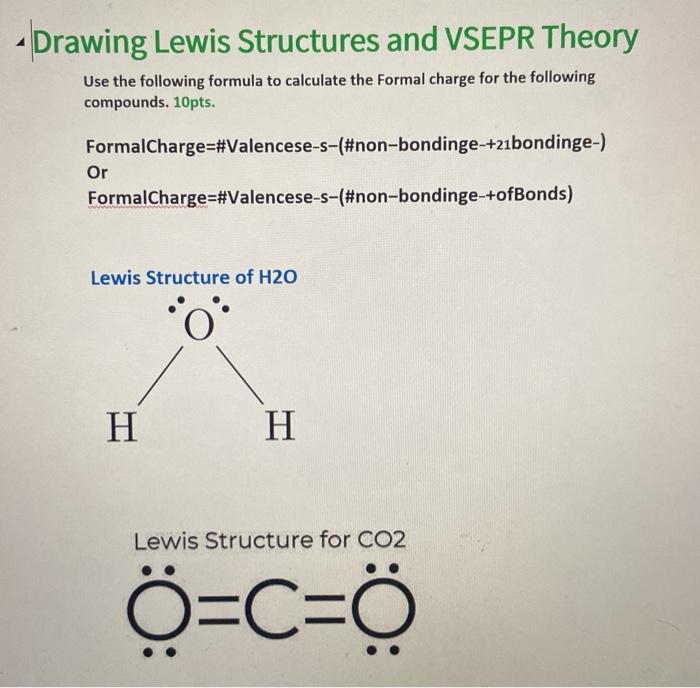 Drawing Lewis Structures and VSEPR Theory

Use the following formula to calculate the Formal charge for the following compounds. 10pts.

FormalCharge=#Valencese-s−(#non−bondinge-+21bondinge-)
Or
FormalCharge=#Valencese-s−(#non−bondinge-+ofBonds)

Lewis Structure of H2O

O

H H

Lewis Structure for CO2

O=C=O